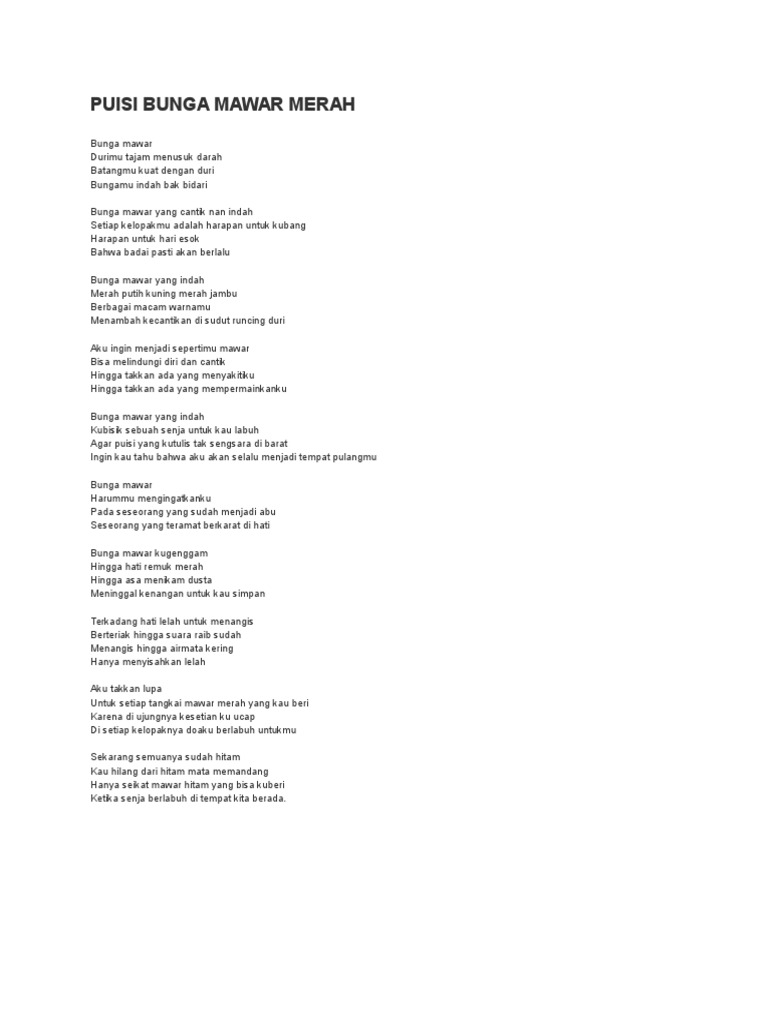 PUISI BUNGA MAWAR MERAH

Bunga mawar
Durimu tajam menusuk darah
Batangmu kuat dengan duri
Bungamu indah bak bidari

Bunga mawar yang cantik nan indah
Setiap kelopakmu adalah harapan untuk kubang
Harapan untuk hari esok
Bahwa badai pasti akan berlalu

Bunga mawar yang indah
Merah putih kuning merah jambu
Berbagai macam warnamu
Menambah kecantikan di sudut runcing duri

Aku ingin menjadi sepertimu mawar
Bisa melindungi diri dan cantik
Hingga takkan ada yang menyakitiku
Hingga takkan ada yang mempermainkanku

Bunga mawar yang indah
Kubisik sebuah senja untuk kau labuh
Agar puisi yang kutulis tak sengsara di barat
Ingin kau tahu bahwa aku akan selalu menjadi tempat pulangmu

Bunga mawar
Harummu mengingatkanku
Pada seseorang yang sudah menjadi abu
Seseorang yang teramat berkarat di hati

Bunga mawar kugenggam
Hingga hati remuk merah
Hingga asa menikam dusta
Meninggal kenangan untuk kau simpan

Terkadang hati lelah untuk menangis
Berteriak hingga suara raib sudah
Menangis hingga airmata kering
Hanya menyisahkan lelah

Aku takkan lupa
Untuk setiap tangkai mawar merah yang kau beri
Karena di ujungnya kesetian ku ucap
Di setiap kelopaknya doaku berlabuh untukmu

Sekarang semuanya sudah hitam
Kau hilang dari hitam mata memandang
Hanya seikat mawar hitam yang bisa kuberi
Ketika senja berlabuh di tempat kita berada.